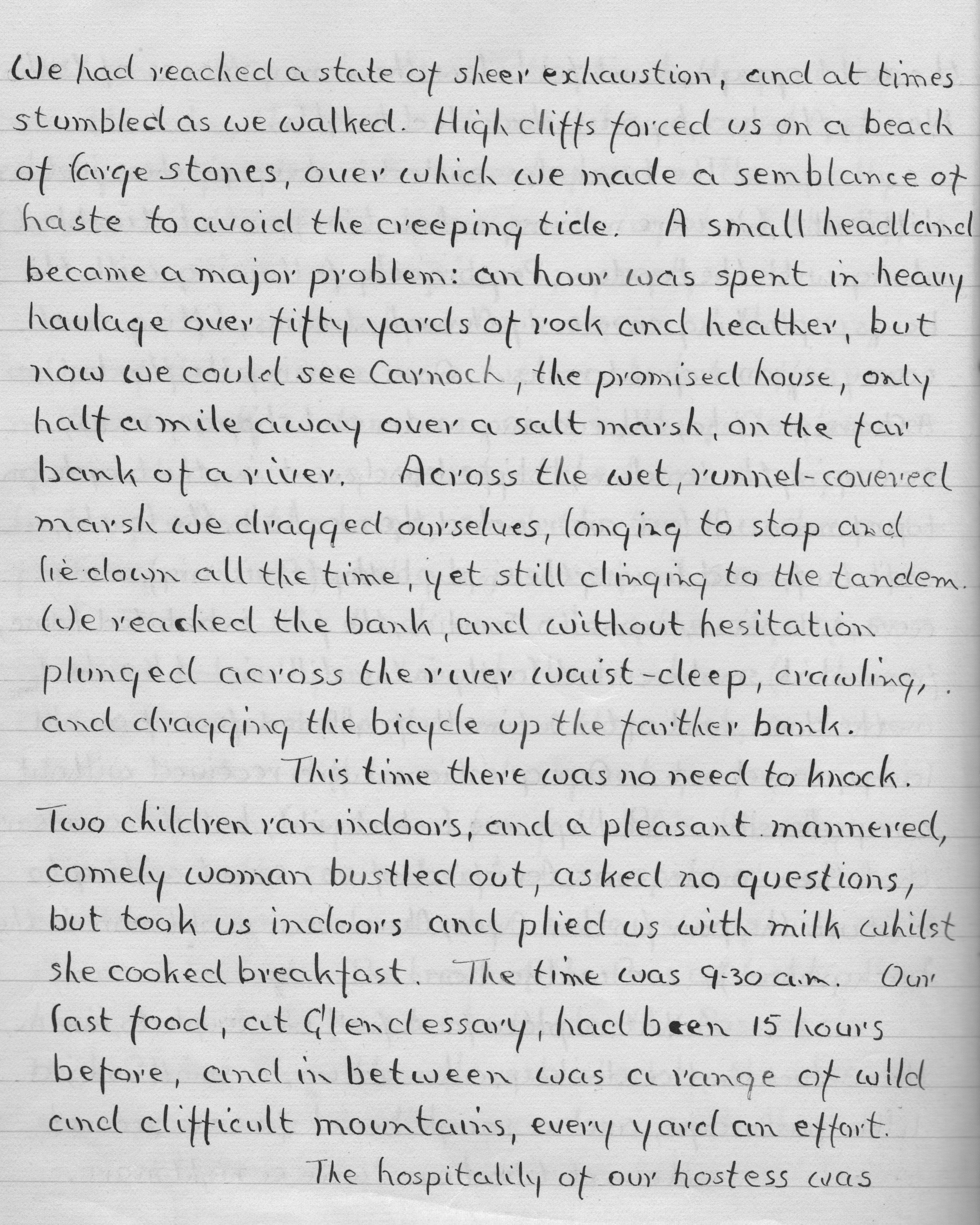 We had reached a state of sheer exhaustion, and at times stumbled as we walked. High cliffs forced us on a beach of large stones, over which we made a semblance of haste to avoid the creeping tide. A small headland became a major problem: an hour was spent in heavy haulage over fifty yards of rock and heather, but now we could see Carnoch, the promised house, only half a mile away over a salt marsh, on the far bank of a river. Across the wet, runnel-covered marsh we dragged ourselves, longing to stop and lie down all the time, yet still clinging to the tandem. We reached the bank, and without hesitation plunged across the river waist-deep, crawling, and dragging the bicycle up the farther bank.

This time there was no need to knock. Two children ran indoors, and a pleasant mannered, comely woman bustled out, asked no questions, but took us indoors and plied us with milk whilst she cooked breakfast. The time was 9-30 a.m. Our last food, at Glendessary, had been 15 hours before, and in between was a range of wild and difficult mountains, every yard an effort.

The hospitality of our hostess was